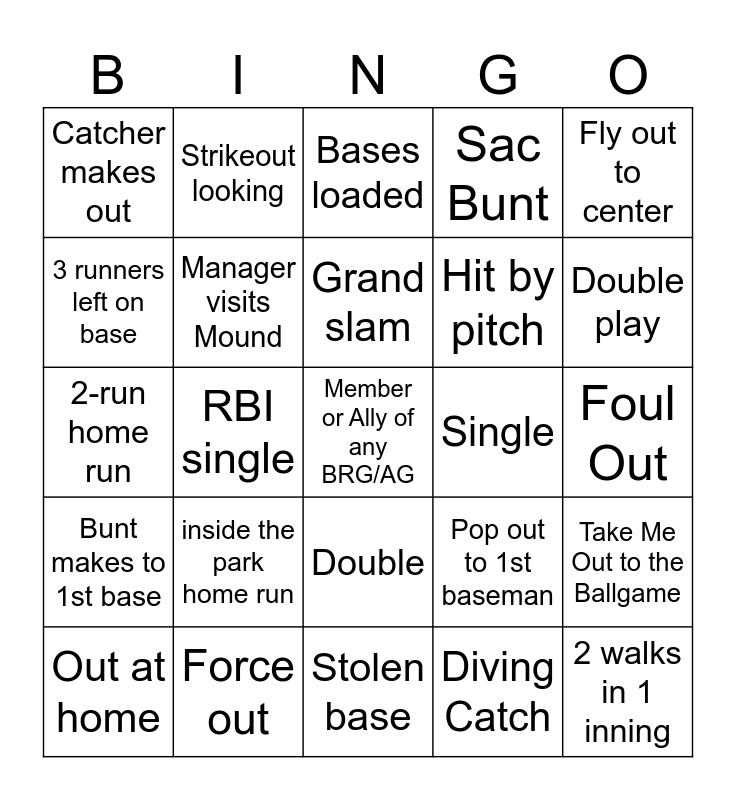 | B | I | N | G | O |
|---|---|---|---|---|
| Catcher makes out | Strikeout looking | Bases loaded | Sac Bunt | Fly out to center |
| 3 runners left on base | Manager visits Mound | Grand slam | Hit by pitch | Double play |
| 2-run home run | RBI single | Member or Ally of any BRG/AG | Single | Foul Out |
| Bunt makes to 1st base | inside the park home run | Double | Pop out to 1st baseman | Take Me Out to the Ballgame |
| Out at home | Force out | Stolen base | Diving Catch | 2 walks in 1 inning |